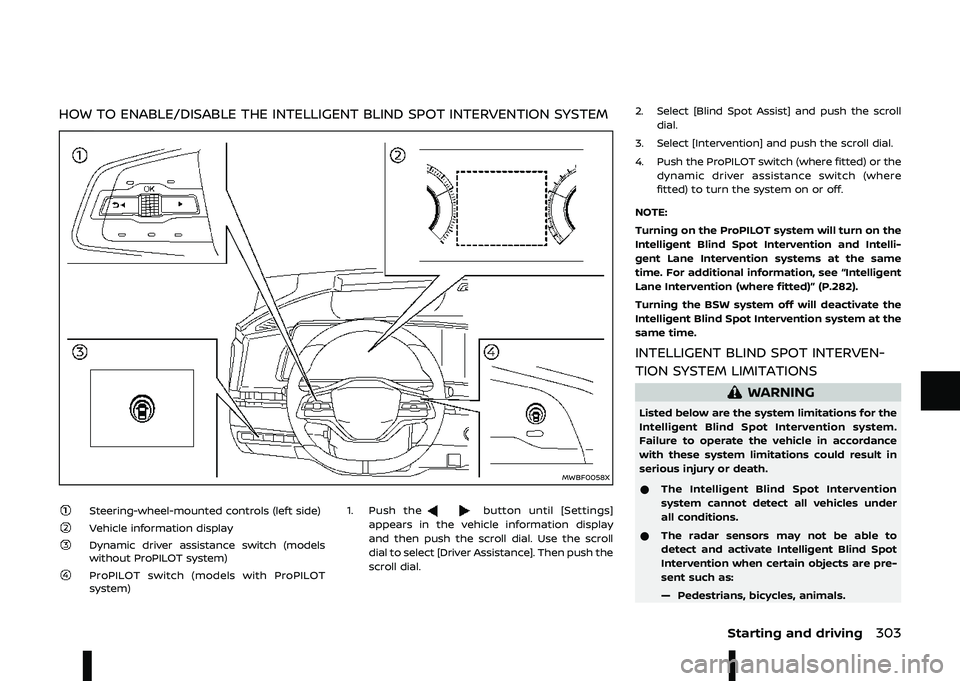 HOW TO ENABLE/DISABLE THE INTELLIGENT BLIND SPOT INTERVENTION SYSTEM

①

OK

②

③

④

MWBF0058X

① Steering-wheel-mounted controls (left side)

② Vehicle information display

③ Dynamic driver assistance switch (models without ProPILOT system)

④ ProPILOT switch (models with ProPILOT system)

1. Push the ◀ ▶ button until [Settings] appears in the vehicle information display and then push the scroll dial. Use the scroll dial to select [Driver Assistance]. Then push the scroll dial.

2. Select [Blind Spot Assist] and push the scroll dial.

3. Select [Intervention] and push the scroll dial.

4. Push the ProPILOT switch (where fitted) or the dynamic driver assistance switch (where fitted) to turn the system on or off.

NOTE:

Turning on the ProPILOT system will turn on the Intelligent Blind Spot Intervention and Intelligent Lane Intervention systems at the same time. For additional information, see "Intelligent Lane Intervention (where fitted)" (P.282).

Turning the BSW system off will deactivate the Intelligent Blind Spot Intervention system at the same time.

INTELLIGENT BLIND SPOT INTERVENTION SYSTEM LIMITATIONS

WARNING

Listed below are the system limitations for the Intelligent Blind Spot Intervention system. Failure to operate the vehicle in accordance with these system limitations could result in serious injury or death.

● The Intelligent Blind Spot Intervention system cannot detect all vehicles under all conditions.

● The radar sensors may not be able to detect and activate Intelligent Blind Spot Intervention when certain objects are present such as:

— Pedestrians, bicycles, animals.

Starting and driving 303

carmanualsonline.info